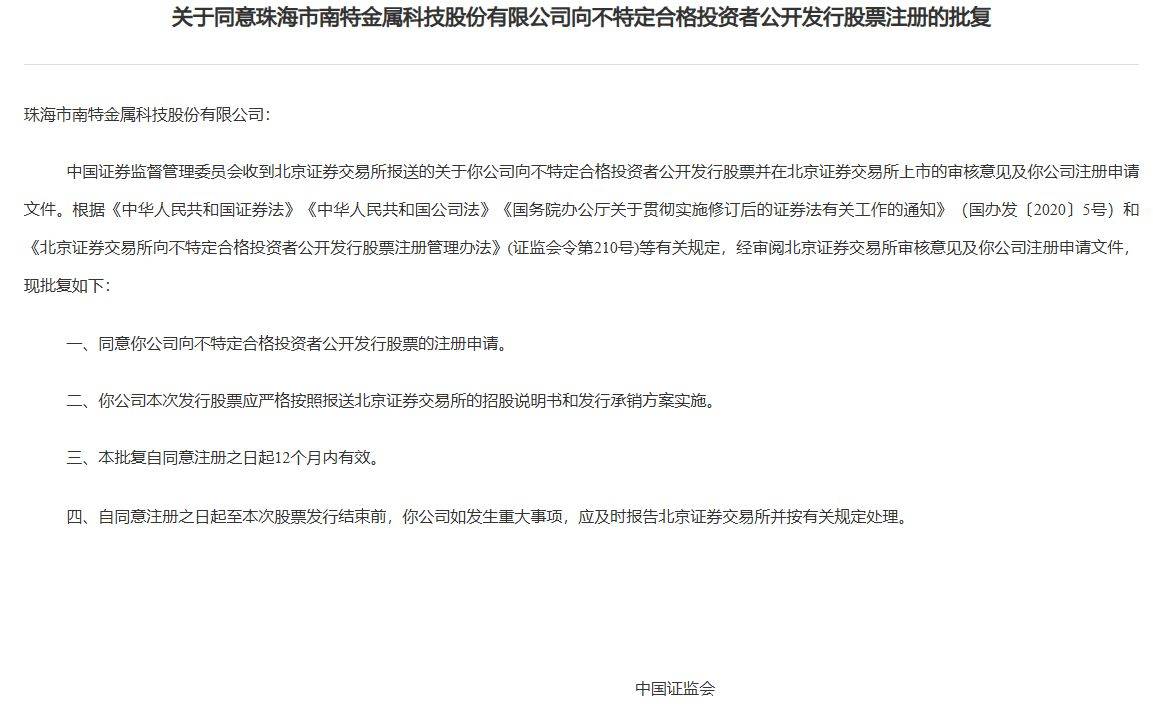 关于同意珠海市南特金属科技股份有限公司向不特定合格投资者公开发行股票注册的批复

珠海市南特金属科技股份有限公司：

中国证券监督管理委员会收到北京证券交易所报送的关于你公司向不特定合格投资者公开发行股票并在北京证券交易所上市的审核意见及你公司注册申请文件。根据《中华人民共和国证券法》《中华人民共和国公司法》《国务院办公厅关于贯彻实施修订后的证券法有关工作的通知》（国办发〔2020〕5号）和《北京证券交易所向不特定合格投资者公开发行股票注册管理办法》(证监会令第210号)等有关规定，经审阅北京证券交易所审核意见及你公司注册申请文件，现批复如下：

一、同意你公司向不特定合格投资者公开发行股票的注册申请。

二、你公司本次发行股票应严格按照报送北京证券交易所的招股说明书和发行承销方案实施。

三、本批复自同意注册之日起12个月内有效。

四、自同意注册之日起至本次股票发行结束前，你公司如发生重大事项，应及时报告北京证券交易所并按有关规定处理。

中国证监会